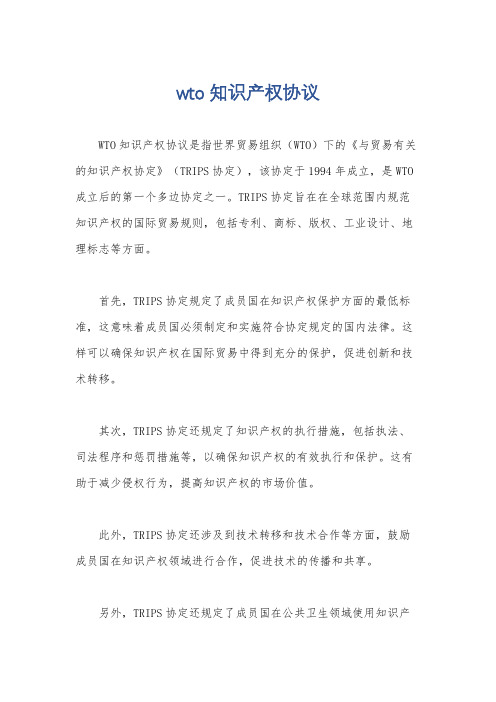 wto 知识产权协议

WTO 知识产权协议是指世界贸易组织（WTO）下的《与贸易有关的知识产权协定》（TRIPS 协定），该协定于 1994 年成立，是 WTO 成立后的第一个多边协定之一。TRIPS 协定旨在在全球范围内规范知识产权的国际贸易规则，包括专利、商标、版权、工业设计、地理标志等方面。

首先，TRIPS 协定规定了成员国在知识产权保护方面的最低标准，这意味着成员国必须制定和实施符合协定规定的国内法律。这样可以确保知识产权在国际贸易中得到充分的保护，促进创新和技术转移。

其次，TRIPS 协定还规定了知识产权的执行措施，包括执法、司法程序和惩罚措施等，以确保知识产权的有效执行和保护。这有助于减少侵权行为，提高知识产权的市场价值。

此外，TRIPS 协定还涉及到技术转移和技术合作等方面，鼓励成员国在知识产权领域进行合作，促进技术的传播和共享。

另外，TRIPS 协定还规定了成员国在公共卫生领域使用知识产